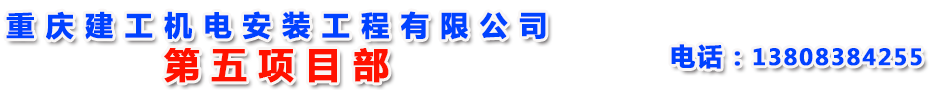 重庆建工机电安装工程有限公司
第五项目部
电话：13808384255